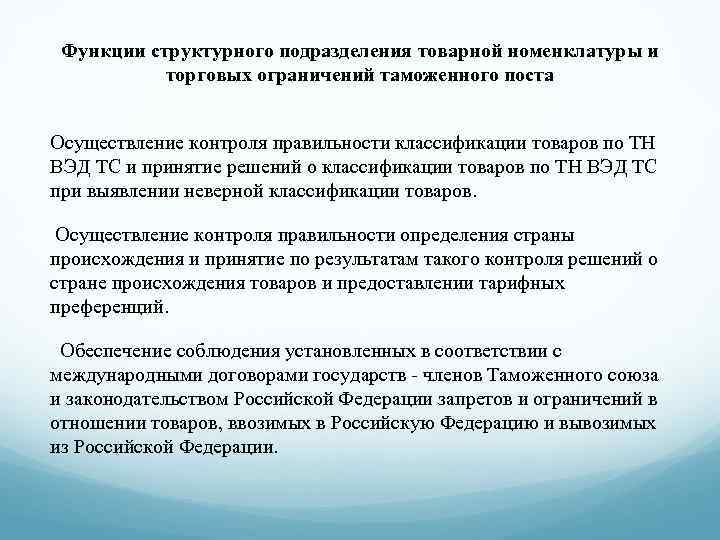 Функции структурного подразделения товарной номенклатуры и торговых ограничений таможенного поста

Осуществление контроля правильности классификации товаров по ТН ВЭД ТС и принятие решений о классификации товаров по ТН ВЭД ТС при выявлении неверной классификации товаров.

Осуществление контроля правильности определения страны происхождения и принятие по результатам такого контроля решений о стране происхождения товаров и предоставлении тарифных преференций.

Обеспечение соблюдения установленных в соответствии с международными договорами государств - членов Таможенного союза и законодательством Российской Федерации запретов и ограничений в отношении товаров, ввозимых в Российскую Федерацию и вывозимых из Российской Федерации.